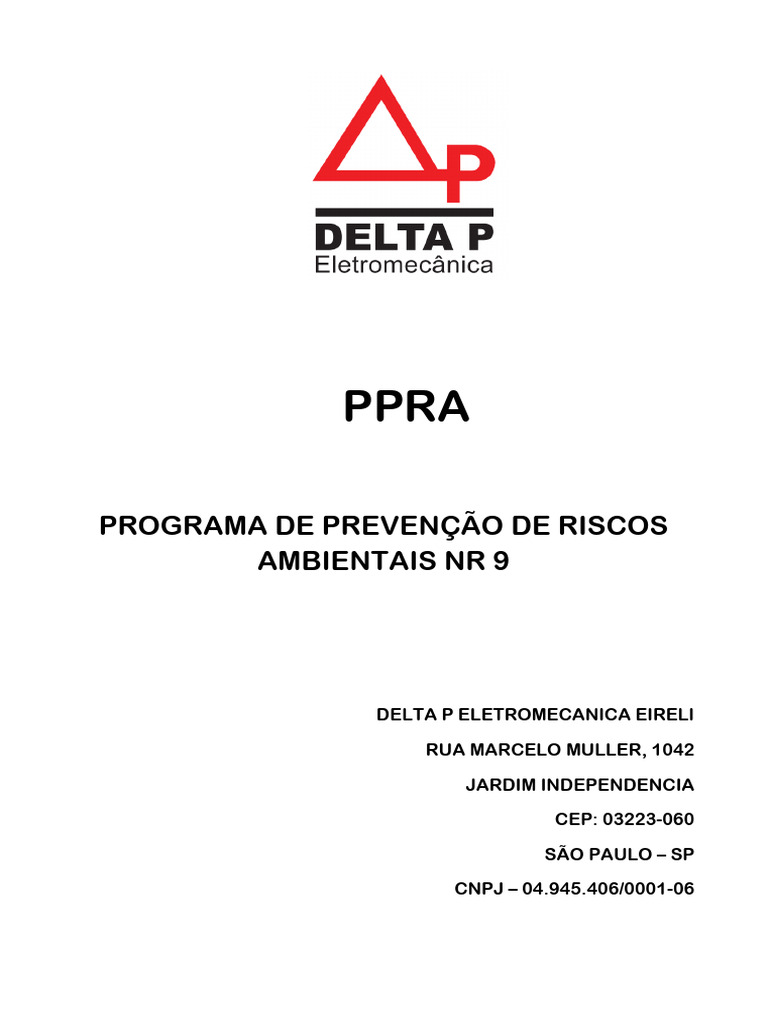 P

DELTA P
Eletromecânica

PPRA

PROGRAMA DE PREVENÇÃO DE RISCOS AMBIENTAIS NR 9

DELTA P ELETROMECANICA EIRELI

RUA MARCELO MULLER, 1042

JARDIM INDEPENDENCIA

CEP: 03223-060

SÃO PAULO – SP

CNPJ – 04.945.406/0001-06